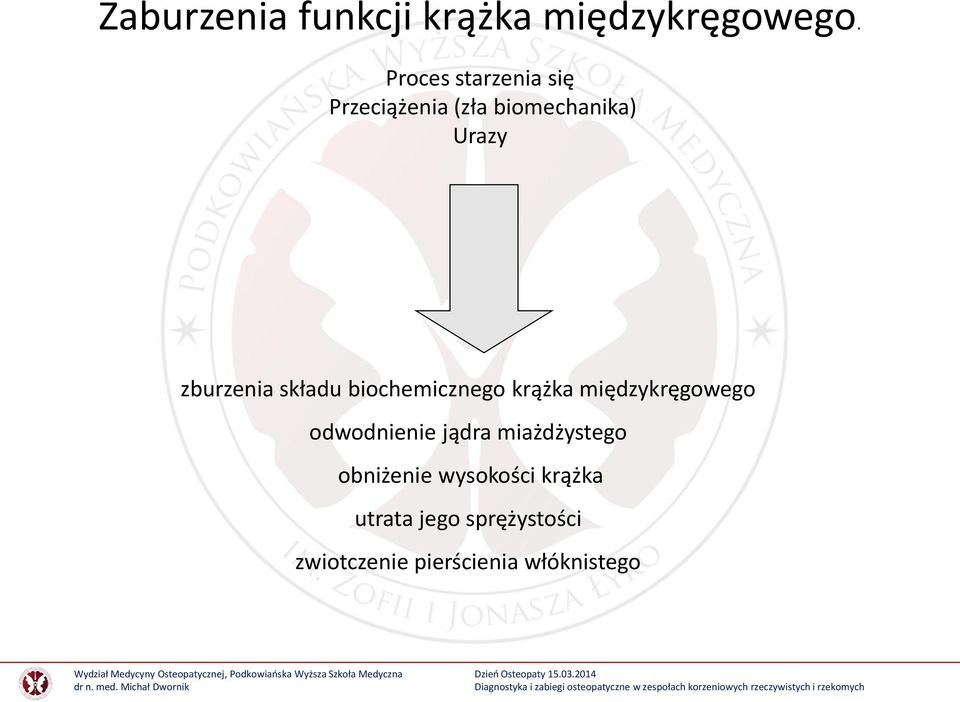 Zaburzenia funkcji krążka międzykręgowego.

Proces starzenia się
Przeciążenia (zła biomechanika)
Urazy

zburzenia składu biochemicznego krążka międzykręgowego

odwodnienie jądra miażdżystego

obniżenie wysokości krążka

utrata jego sprężystości

zwiotczenie pierścienia włóknistego

PODKOWIAŃSKA WYŻSZA SZKOŁA MEDYCZNA IM. ZOFII I JONASZA ŁYKO

Wydział Medycyny Osteopatycznej, Podkowiańska Wyższa Szkoła Medyczna
dr n. med. Michał Dwornik

Dzień Osteopaty 15.03.2014
Diagnostyka i zabiegi osteopatyczne w zespołach korzeniowych rzeczywistych i rzekomych